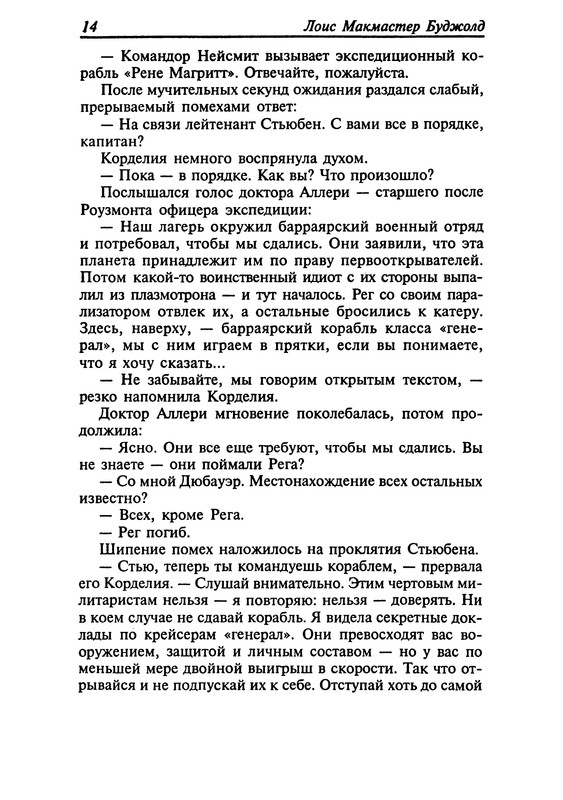 14 Лоис Макмастер Буджолд

— Командор Нейсмит вызывает экспедиционный корабль «Рене Магритт». Отвечайте, пожалуйста.

После мучительных секунд ожидания раздался слабый, прерываемый помехами ответ:

— На связи лейтенант Стьюбен. С вами все в порядке, капитан?

Корделия немного воспрянула духом.

— Пока — в порядке. Как вы? Что произошло?

Послышался голос доктора Аллери — старшего после Роузмонта офицера экспедиции:

— Наш лагерь окружил барраярский военный отряд и потребовал, чтобы мы сдались. Они заявили, что эта планета принадлежит им по праву первооткрывателей. Потом какой-то воинственный идиот с их стороны выпалил из плазмотрона — и тут началось. Рег со своим парализатором отвлек их, а остальные бросились к катеру. Здесь, наверху, — барраярский корабль класса «генерал», мы с ним играем в прятки, если вы понимаете, что я хочу сказать...

— Не забывайте, мы говорим открытым текстом, — резко напомнила Корделия.

Доктор Аллери мгновение поколебалась, потом продолжила:

— Ясно. Они все еще требуют, чтобы мы сдались. Вы не знаете — они поймали Рега?

— Со мной Дюбауэр. Местонахождение всех остальных известно?

— Всех, кроме Рега.

— Рег погиб.

Шипение помех наложилось на проклятия Стьюбена.

— Стью, теперь ты командуешь кораблем, — прервала его Корделия. — Слушай внимательно. Этим чертовым милитаристам нельзя — я повторяю: нельзя — доверять. Ни в коем случае не сдавай корабль. Я видела секретные доклады по крейсерам «генерал». Они превосходят вас вооружением, защитой и личным составом — но у вас по меньшей мере двойной выигрыш в скорости. Так что отрывайся и не подпускай их к себе. Отступай хоть до самой